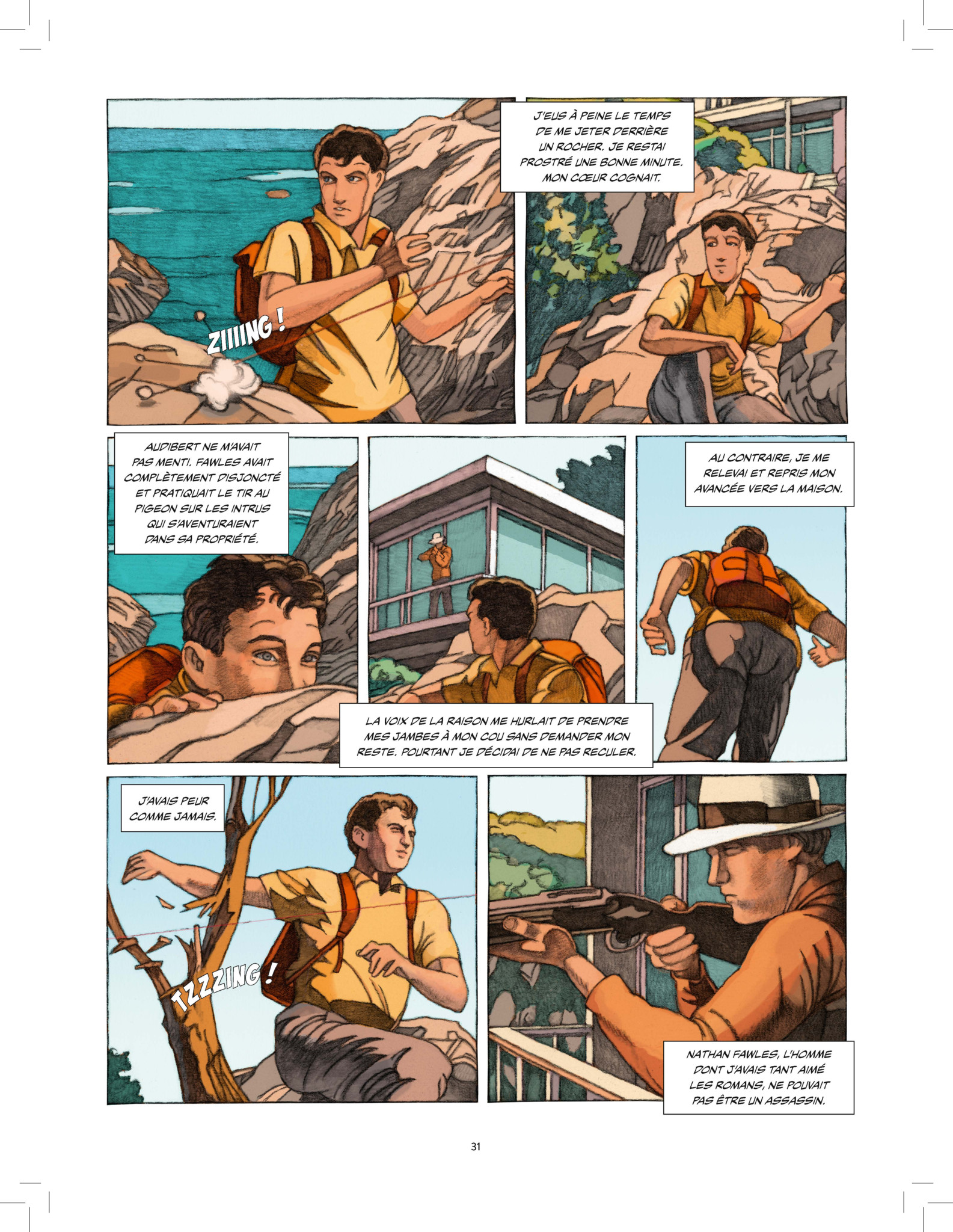 ZIIIING !

J'EUS À PEINE LE TEMPS DE ME JETER DERRIÈRE UN ROCHER. JE RESTAI PROSTRÉ UNE BONNE MINUTE. MON CŒUR COGNAIT.

AUDIBERT NE M'AVAIT PAS MENTI. FAWLES AVAIT COMPLÈTEMENT DISJONCTÉ ET PRATIQUAIT LE TIR AU PIGEON SUR LES INTRUS QUI S'AVENTURAIENT DANS SA PROPRIÉTÉ.

LA VOIX DE LA RAISON ME HURLAIT DE PRENDRE MES JAMBES À MON COU SANS DEMANDER MON RESTE. POURTANT JE DÉCIDAI DE NE PAS RECULER.

AU CONTRAIRE, JE ME RELEVAI ET REPRIS MON AVANCÉE VERS LA MAISON.

J'AVAIS PEUR COMME JAMAIS.

TZZZING !

NATHAN FAWLES, L'HOMME DONT J'AVAIS TANT AIMÉ LES ROMANS, NE POUVAIT PAS ÊTRE UN ASSASSIN.

31